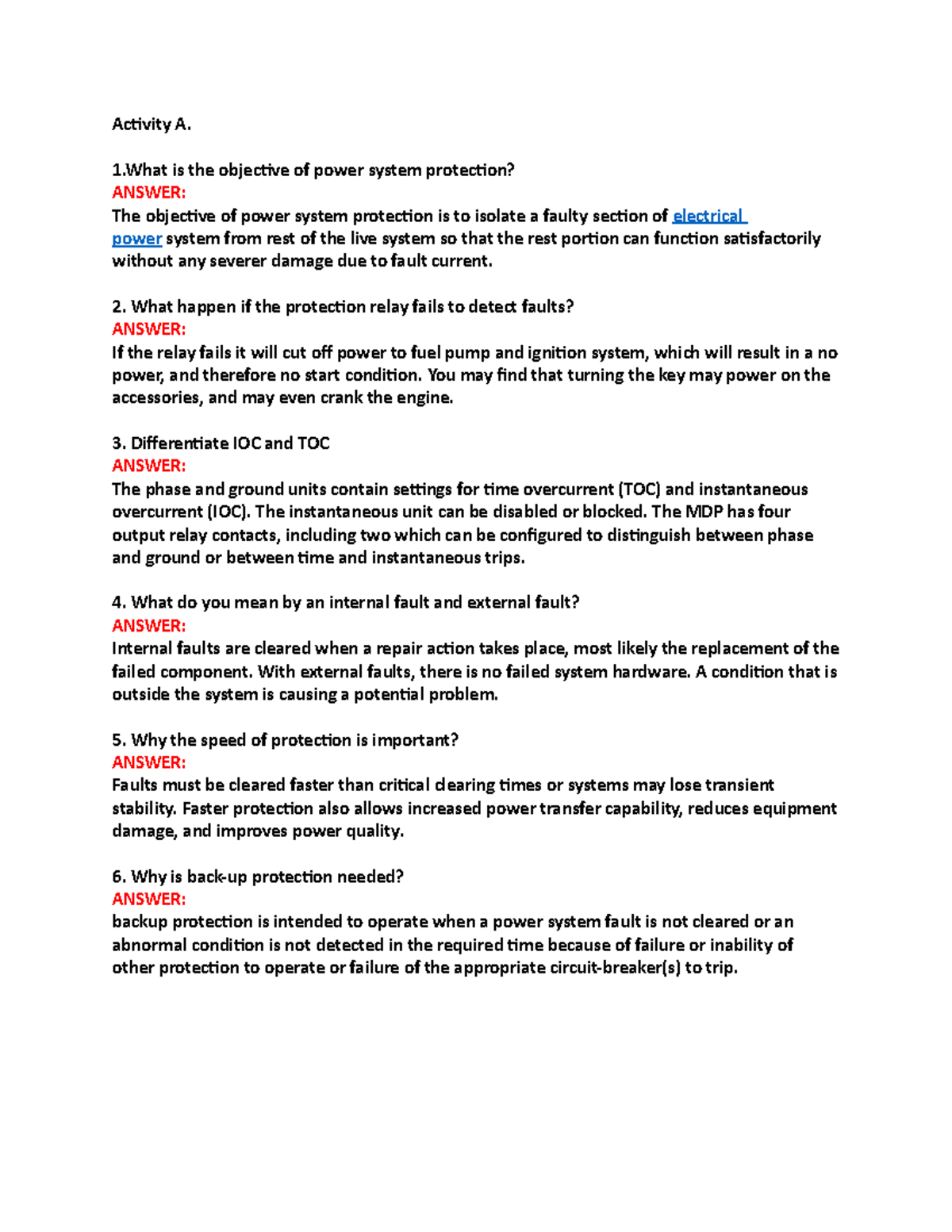 Activity A.

1.What is the objective of power system protection?
ANSWER:
The objective of power system protection is to isolate a faulty section of electrical power system from rest of the live system so that the rest portion can function satisfactorily without any severer damage due to fault current.

2. What happen if the protection relay fails to detect faults?
ANSWER:
If the relay fails it will cut off power to fuel pump and ignition system, which will result in a no power, and therefore no start condition. You may find that turning the key may power on the accessories, and may even crank the engine.

3. Differentiate IOC and TOC
ANSWER:
The phase and ground units contain settings for time overcurrent (TOC) and instantaneous overcurrent (IOC). The instantaneous unit can be disabled or blocked. The MDP has four output relay contacts, including two which can be configured to distinguish between phase and ground or between time and instantaneous trips.

4. What do you mean by an internal fault and external fault?
ANSWER:
Internal faults are cleared when a repair action takes place, most likely the replacement of the failed component. With external faults, there is no failed system hardware. A condition that is outside the system is causing a potential problem.

5. Why the speed of protection is important?
ANSWER:
Faults must be cleared faster than critical clearing times or systems may lose transient stability. Faster protection also allows increased power transfer capability, reduces equipment damage, and improves power quality.

6. Why is back-up protection needed?
ANSWER:
backup protection is intended to operate when a power system fault is not cleared or an abnormal condition is not detected in the required time because of failure or inability of other protection to operate or failure of the appropriate circuit-breaker(s) to trip.